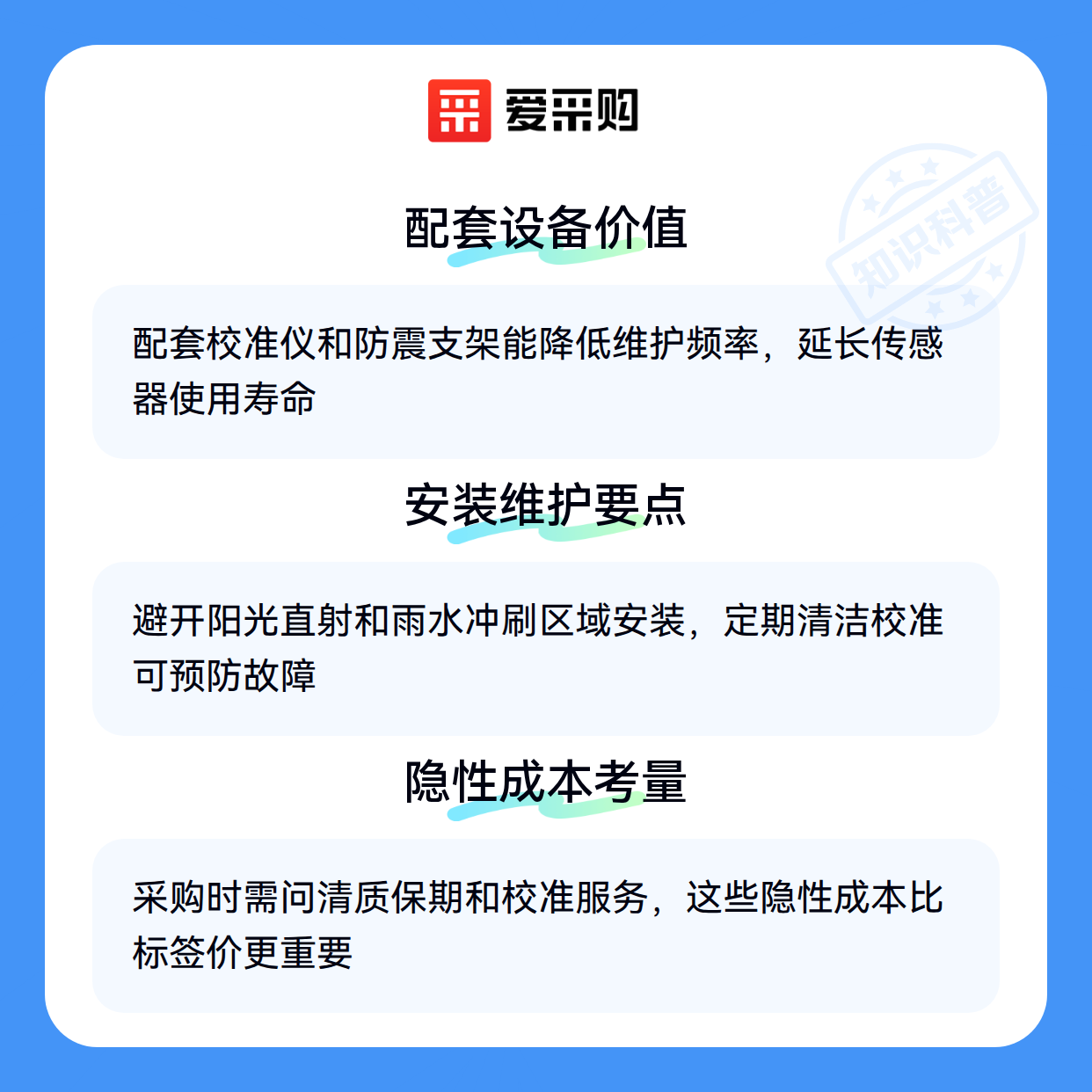 爱采购

配套设备价值

配套校准仪和防震支架能降低维护频率，延长传感器使用寿命

安装维护要点

避开阳光直射和雨水冲刷区域安装，定期清洁校准可预防故障

隐性成本考量

采购时需问清质保期和校准服务，这些隐性成本比标签价更重要

知识科普